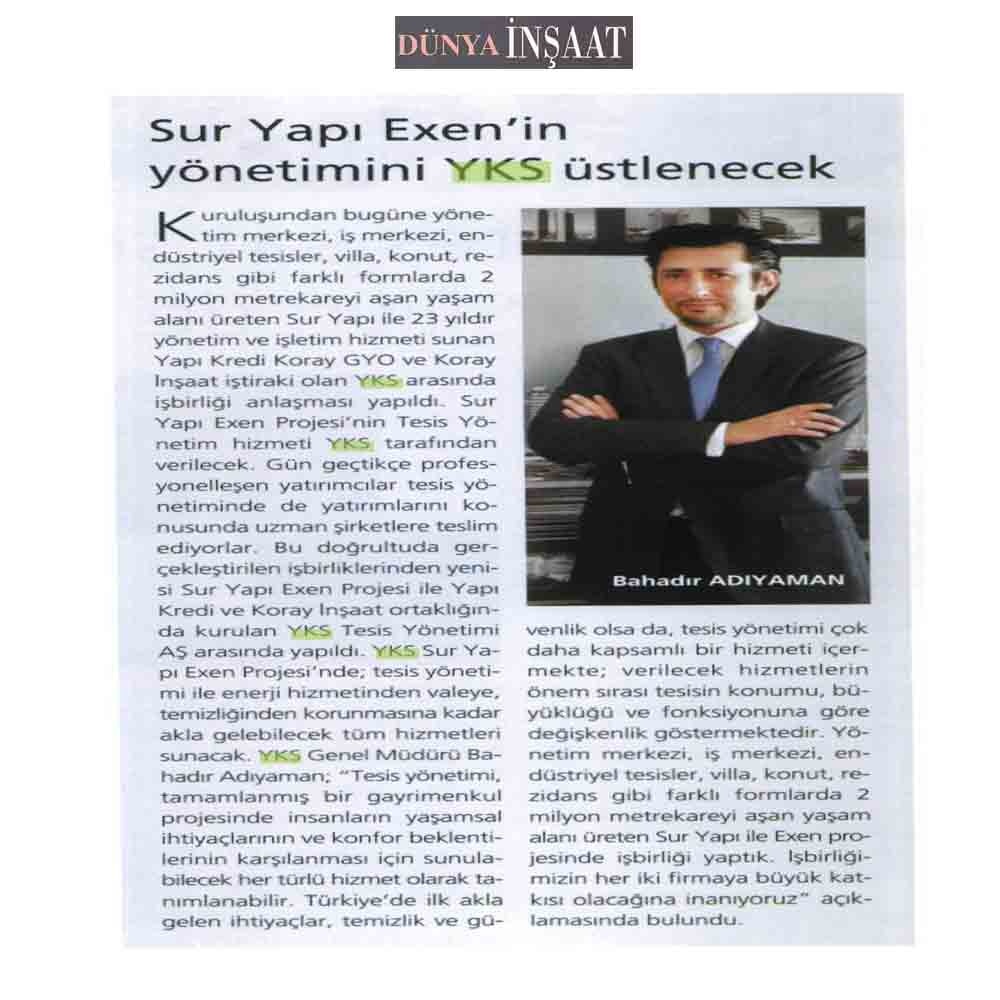 DÜNYA İNŞAAT

Sur Yapı Exen'in yönetimini YKS üstlenecek

Kuruluşundan bugüne yönetim merkezi, iş merkezi, endüstriyel tesisler, villa, konut, rezidans gibi farklı formlarda 2 milyon metrekareyi aşan yaşam alanı üreten Sur Yapı ile 23 yıldır yönetim ve işletim hizmeti sunan Yapı Kredi Koray GYO ve Koray İnşaat iştiraki olan YKS arasında işbirliği anlaşması yapıldı. Sur Yapı Exen Projesi'nin Tesis Yönetim hizmeti YKS tarafından verilecek. Gün geçtikçe profesyonelleşen yatırımcılar tesis yönetiminde de yatırımlarını konusunda uzman şirketlere teslim ediyorlar. Bu doğrultuda gerçekleştirilen işbirliklerinden yenisi Sur Yapı Exen Projesi ile Yapı Kredi ve Koray İnşaat ortaklığında kurulan YKS Tesis Yönetimi AŞ arasında yapıldı. YKS Sur Yapı Exen Projesi'nde; tesis yönetimi ile enerji hizmetinden valeye, temizliğinden korunmasına kadar akla gelebilecek tüm hizmetleri sunacak. YKS Genel Müdürü Bahadır Adıyaman; "Tesis yönetimi, tamamlanmış bir gayrimenkul projesinde insanların yaşamsal ihtiyaçlarının ve konfor beklentilerinin karşılanması için sunulabilecek her türlü hizmet olarak tanımlanabilir. Türkiye'de ilk akla gelen ihtiyaçlar, temizlik ve güvenlik olsa da, tesis yönetimi çok daha kapsamlı bir hizmeti içermekte; verilecek hizmetlerin önem sırası tesisin konumu, büyüklüğü ve fonksiyonuna göre değişkenlik göstermektedir. Yönetim merkezi, iş merkezi, endüstriyel tesisler, villa, konut, rezidans gibi farklı formlarda 2 milyon metrekareyi aşan yaşam alanı üreten Sur Yapı ile Exen projesinde işbirliği yaptık. İşbirliğimizin her iki firmaya büyük katkısı olacağına inanıyoruz" açıklamasında bulundu.

Bahadır ADIYAMAN